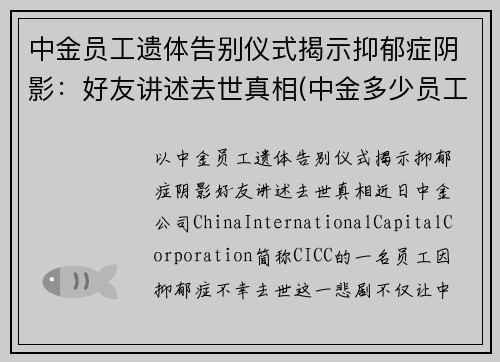 中金员工遗体告别仪式揭示抑郁症阴影：好友讲述去世真相(中金多少员工

以中金员工遗体告别仪式揭示抑郁症阴影好友讲述去世真相近日中金公司ChinaInternationalCapitalCorporation简称CICC的一名员工因抑郁症不幸去世这一悲剧不仅让中